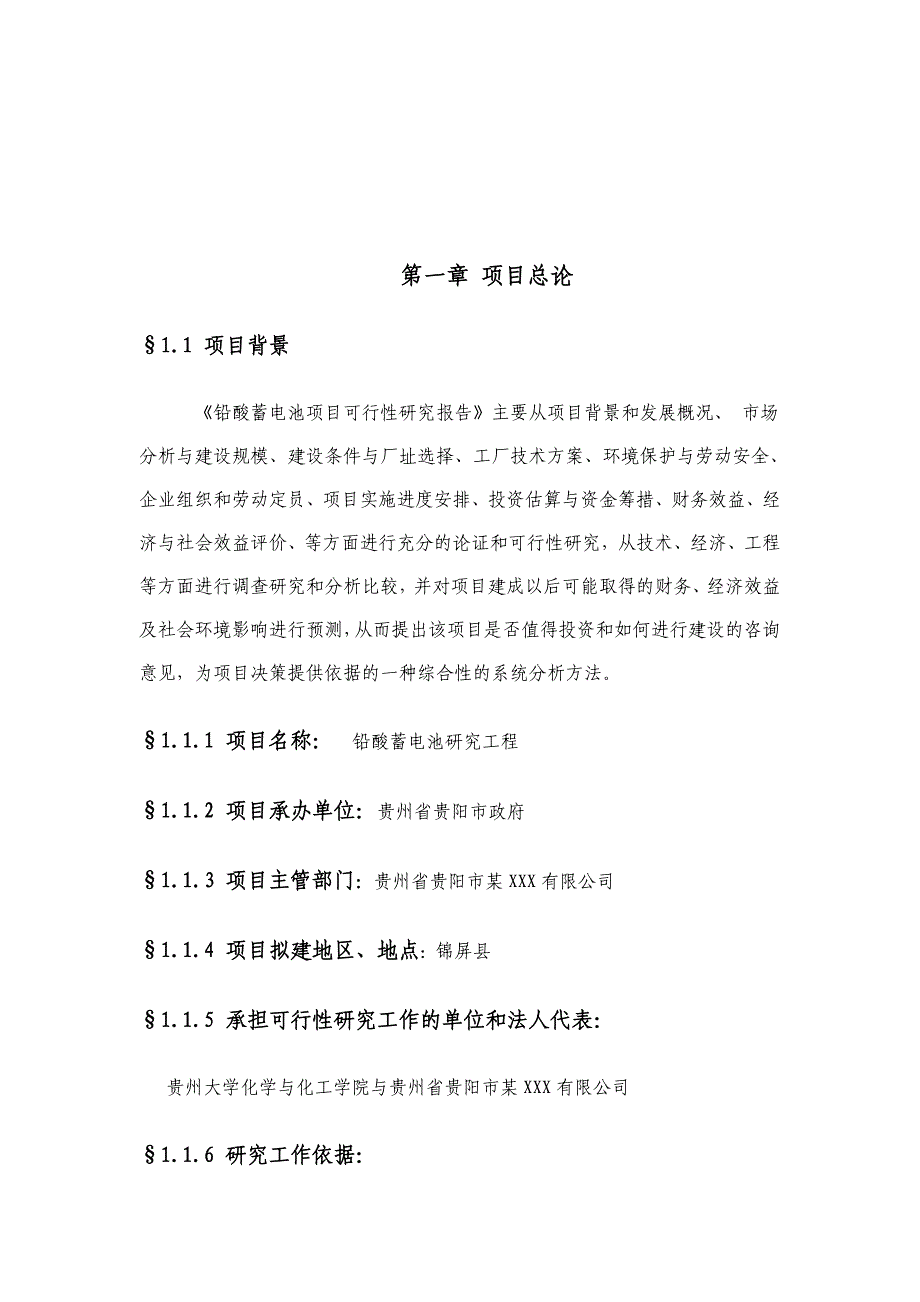 第一章 项目总论

§1.1 项目背景

《铅酸蓄电池项目可行性研究报告》主要从项目背景和发展概况、 市场分析与建设规模、建设条件与厂址选择、工厂技术方案、环境保护与劳动安全、企业组织和劳动定员、项目实施进度安排、投资估算与资金筹措、财务效益、经济与社会效益评价、等方面进行充分的论证和可行性研究，从技术、经济、工程等方面进行调查研究和分析比较，并对项目建成以后可能取得的财务、经济效益及社会环境影响进行预测，从而提出该项目是否值得投资和如何进行建设的咨询意见，为项目决策提供依据的一种综合性的系统分析方法。

§1.1.1 项目名称: 铅酸蓄电池研究工程

§1.1.2 项目承办单位: 贵州省贵阳市政府

§1.1.3 项目主管部门: 贵州省贵阳市某XXX有限公司

§1.1.4 项目拟建地区、地点: 锦屏县

§1.1.5 承担可行性研究工作的单位和法人代表:

贵州大学化学与化工学院与贵州省贵阳市某XXX有限公司

§1.1.6 研究工作依据: